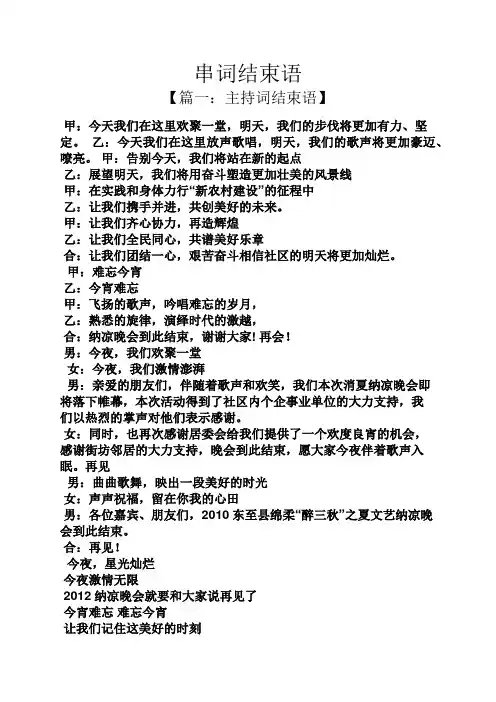 串词结束语

【篇一：主持词结束语】

甲：今天我们在这里欢聚一堂，明天，我们的步伐将更加有力、坚定。 乙：今天我们在这里放声歌唱，明天，我们的歌声将更加豪迈、嘹亮。 甲：告别今天，我们将站在新的起点

乙：展望明天，我们将用奋斗塑造更加壮美的风景线

甲：在实践和身体力行“新农村建设”的征程中

乙：让我们携手并进，共创美好的未来。

甲：让我们齐心协力，再造辉煌

乙：让我们全民同心，共谱美好乐章

合：让我们团结一心，艰苦奋斗相信社区的明天将更加灿烂。

甲：难忘今宵

乙：今宵难忘

甲：飞扬的歌声，吟唱难忘的岁月，

乙：熟悉的旋律，演绎时代的激越，

合：纳凉晚会到此结束，谢谢大家！再会！

男：今夜，我们欢聚一堂

女：今夜，我们激情澎湃

男：亲爱的朋友们，伴随着歌声和欢笑，我们本次消夏纳凉晚会即将落下帷幕，本次活动得到了社区内个企事业单位的大力支持，我们以热烈的掌声对他们表示感谢。

女：同时，也再次感谢居委会给我们提供了一个欢度良宵的机会，感谢街坊邻居的大力支持，晚会到此结束，愿大家今夜伴着歌声入眠。再见

男：曲曲歌舞，映出一段美好的时光

女：声声祝福，留在你我的心田

男：各位嘉宾、朋友们，2010 东至县绵柔“醉三秋”之夏文艺纳凉晚会到此结束。

合：再见！

今夜，星光灿烂

今夜激情无限

2012 纳凉晚会就要和大家说再见了

今宵难忘 难忘今宵

让我们记住这美好的时刻